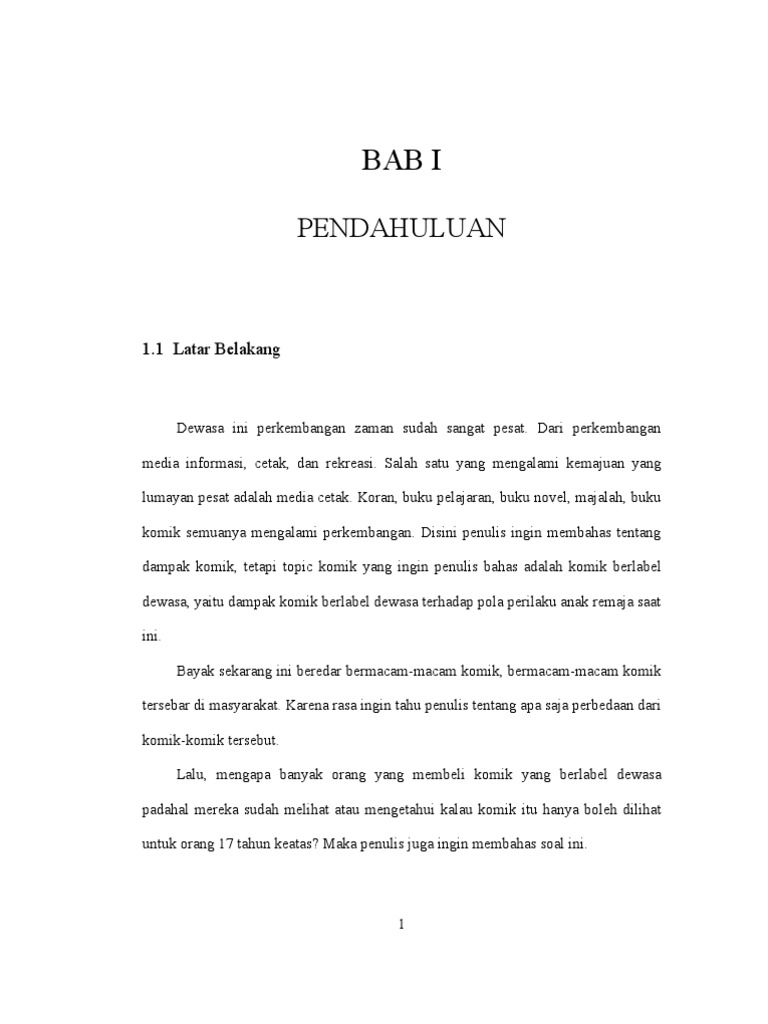 BAB I

PENDAHULUAN

1.1 Latar Belakang

Dewasa ini perkembangan zaman sudah sangat pesat. Dari perkembangan media informasi, cetak, dan rekreasi. Salah satu yang mengalami kemajuan yang lumayan pesat adalah media cetak. Koran, buku pelajaran, buku novel, majalah, buku komik semuanya mengalami perkembangan. Disini penulis ingin membahas tentang dampak komik, tetapi topic komik yang ingin penulis bahas adalah komik berlabel dewasa, yaitu dampak komik berlabel dewasa terhadap pola perilaku anak remaja saat ini.

Bayak sekarang ini beredar bermacam-macam komik, bermacam-macam komik tersebar di masyarakat. Karena rasa ingin tahu penulis tentang apa saja perbedaan dari komik-komik tersebut.

Lalu, mengapa banyak orang yang membeli komik yang berlabel dewasa padahal mereka sudah melihat atau mengetahui kalau komik itu hanya boleh dilihat untuk orang 17 tahun keatas? Maka penulis juga ingin membahas soal ini.

1